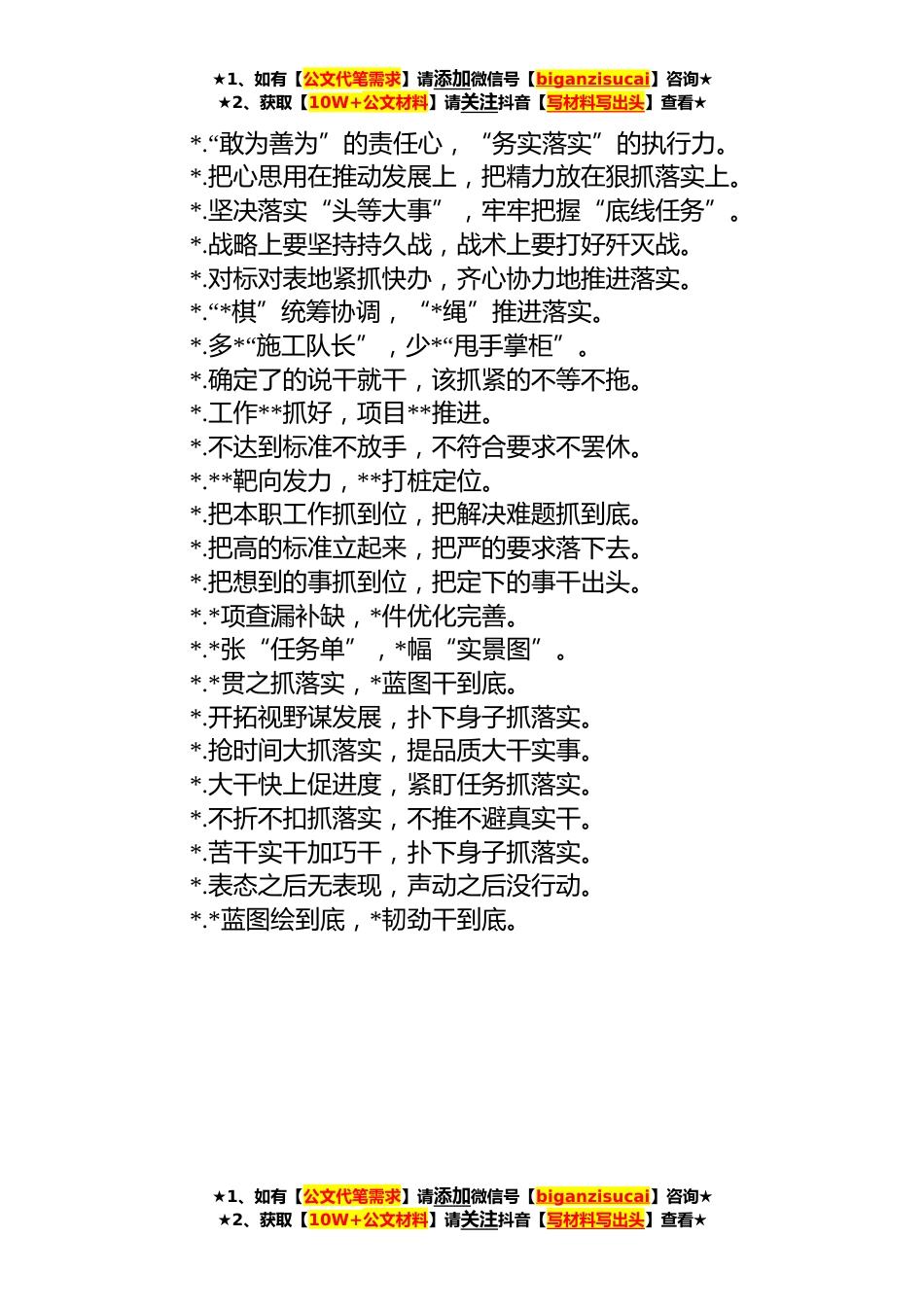 ★1、如有【公文代笔需求】请添加微信号【biganzisucai】咨询★
★2、获取【10W+公文材料】请关注抖音【写材料写出头】查看★

*.“敢为善为”的责任心，“务实落实”的执行力。
*.把心思用在推动发展上，把精力放在狠抓落实上。
*.坚决落实“头等大事”，牢牢把握“底线任务”。
*.战略上要坚持持久战，战术上要打好歼灭战。
*.对标对表地紧抓快办，齐心协力地推进落实。
*.“*棋”统筹协调，“*绳”推进落实。
*.多*“施工队长”，少*“甩手掌柜”。
*.确定了的说干就干，该抓紧的不等不拖。
*.工作**抓好，项目**推进。
*.不达到标准不放手，不符合要求不罢休。
*.**靶向发力，**打桩定位。
*.把本职工作抓到位，把解决难题抓到底。
*.把高的标准立起来，把严的要求落下去。
*.把想到的事抓到位，把定下的事干出头。
*.*项查漏补缺，*件优化完善。
*.*张“任务单”，*幅“实景图”。
*.*贯之抓落实，*蓝图干到底。
*.开拓视野谋发展，扑下身子抓落实。
*.抢时间大抓落实，提品质大干实事。
*.大干快上促进度，紧盯任务抓落实。
*.不折不扣抓落实，不推不避真实干。
*.苦干实干加巧干，扑下身子抓落实。
*.表态之后无表现，声动之后没行动。
*.*蓝图绘到底，*韧劲干到底。

★1、如有【公文代笔需求】请添加微信号【biganzisucai】咨询★
★2、获取【10W+公文材料】请关注抖音【写材料写出头】查看★